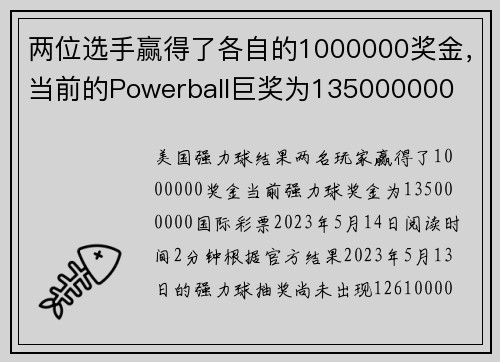 两位选手赢得了各自的1000000奖金，当前的Powerball巨奖为135000000

美国强力球结果两名玩家赢得了1000000奖金当前强力球奖金为135000000国际彩票2023年5月14日阅读时间2分钟根据官方结果2023年5月13日的强力球抽奖尚未出现12610000